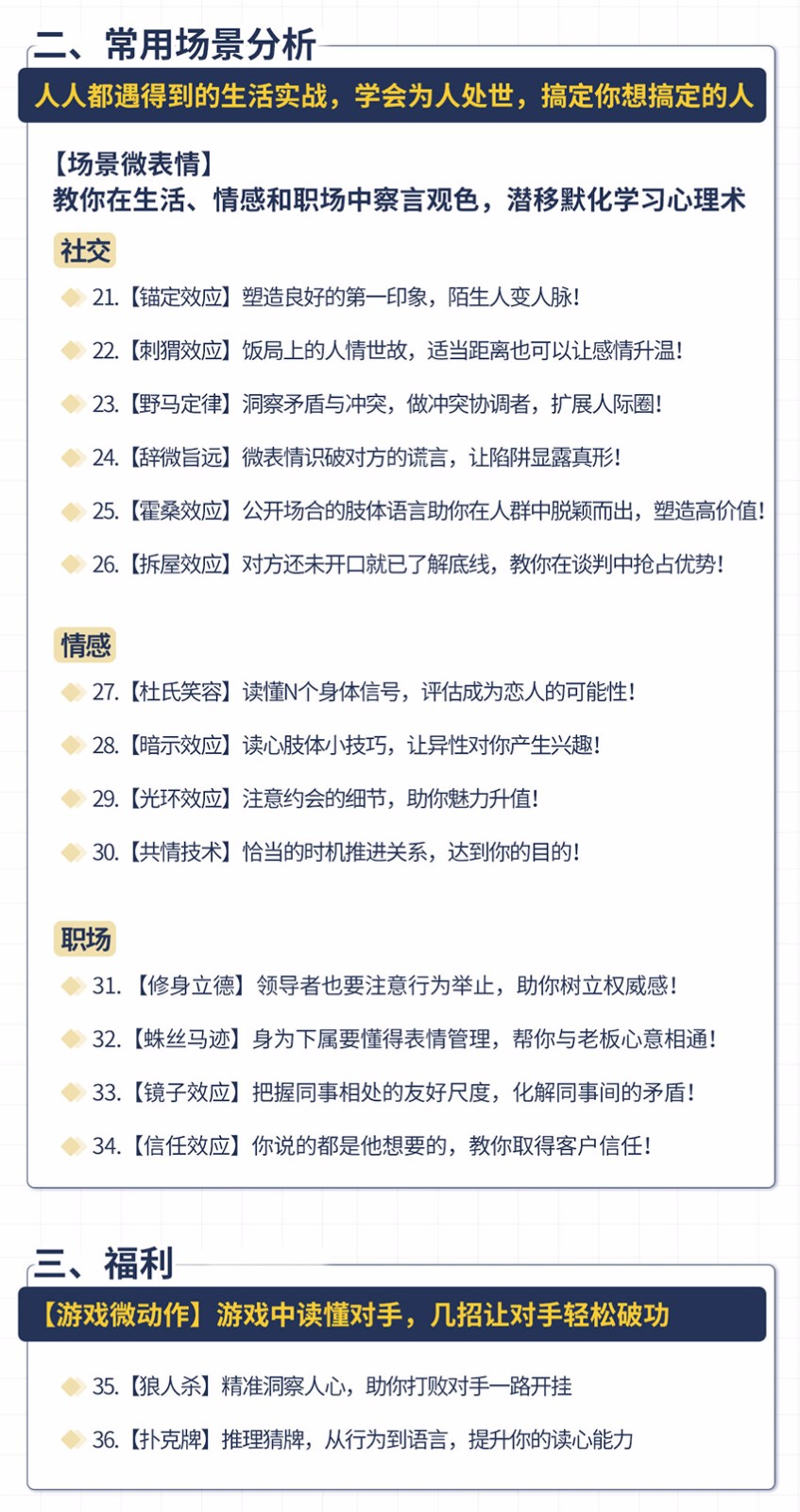 二、常用场景分析

人人都遇得到的生活实战，学会为人处世，搞定你想搞定的人

【场景微表情】
教你在生活、情感和职场中察言观色，潜移默化学习心理术

社交

21.【锚定效应】塑造良好的第一印象，陌生人变人脉！

22.【刺猬效应】饭局上的人情世故，适当距离也可以让感情升温！

23.【野马定律】洞察矛盾与冲突，做冲突协调者，扩展人际圈！

24.【辞微旨远】微表情识破对方的谎言，让陷阱显露真形！

25.【霍桑效应】公开场合的肢体语言助你在人群中脱颖而出，塑造高价值！

26.【拆屋效应】对方还未开口就已了解底线，教你在谈判中抢占优势！

情感

27.【杜氏笑容】读懂N个身体信号，评估成为恋人的可能性！

28.【暗示效应】读心肢体小技巧，让异性对你产生兴趣！

29.【光环效应】注意约会的细节，助你魅力升值！

30.【共情技术】恰当的时机推进关系，达到你的目的！

职场

31.【修身立德】领导者也要注意行为举止，助你树立权威感！

32.【蛛丝马迹】身为下属要懂得表情管理，帮你与老板心意相通！

33.【镜子效应】把握同事相处的友好尺度，化解同事间的矛盾！

34.【信任效应】你说的都是他想要的，教你取得客户信任！

三、福利

【游戏微动作】游戏中读懂对手，几招让对手轻松破功

35.【狼人杀】精准洞察人心，助你打败对手一路开挂

36.【扑克牌】推理猜牌，从行为到语言，提升你的读心能力